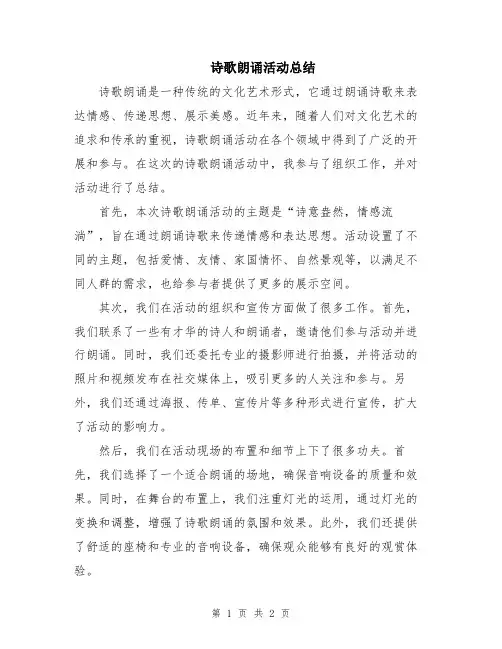 诗歌朗诵活动总结

诗歌朗诵是一种传统的文化艺术形式，它通过朗诵诗歌来表达情感、传递思想、展示美感。近年来，随着人们对文化艺术的追求和传承的重视，诗歌朗诵活动在各个领域中得到了广泛的开展和参与。在这次的诗歌朗诵活动中，我参与了组织工作，并对活动进行了总结。

首先，本次诗歌朗诵活动的主题是“诗意盎然，情感流淌”，旨在通过朗诵诗歌来传递情感和表达思想。活动设置了不同的主题，包括爱情、友情、家国情怀、自然景观等，以满足不同人群的需求，也给参与者提供了更多的展示空间。

其次，我们在活动的组织和宣传方面做了很多工作。首先，我们联系了一些有才华的诗人和朗诵者，邀请他们参与活动并进行朗诵。同时，我们还委托专业的摄影师进行拍摄，并将活动的照片和视频发布在社交媒体上，吸引更多的人关注和参与。另外，我们还通过海报、传单、宣传片等多种形式进行宣传，扩大了活动的影响力。

然后，我们在活动现场的布置和细节上下了很多功夫。首先，我们选择了一个适合朗诵的场地，确保音响设备的质量和效果。同时，在舞台的布置上，我们注重灯光的运用，通过灯光的变换和调整，增强了诗歌朗诵的氛围和效果。此外，我们还提供了舒适的座椅和专业的音响设备，确保观众能够有良好的观赏体验。

第 1 页 共 2 页